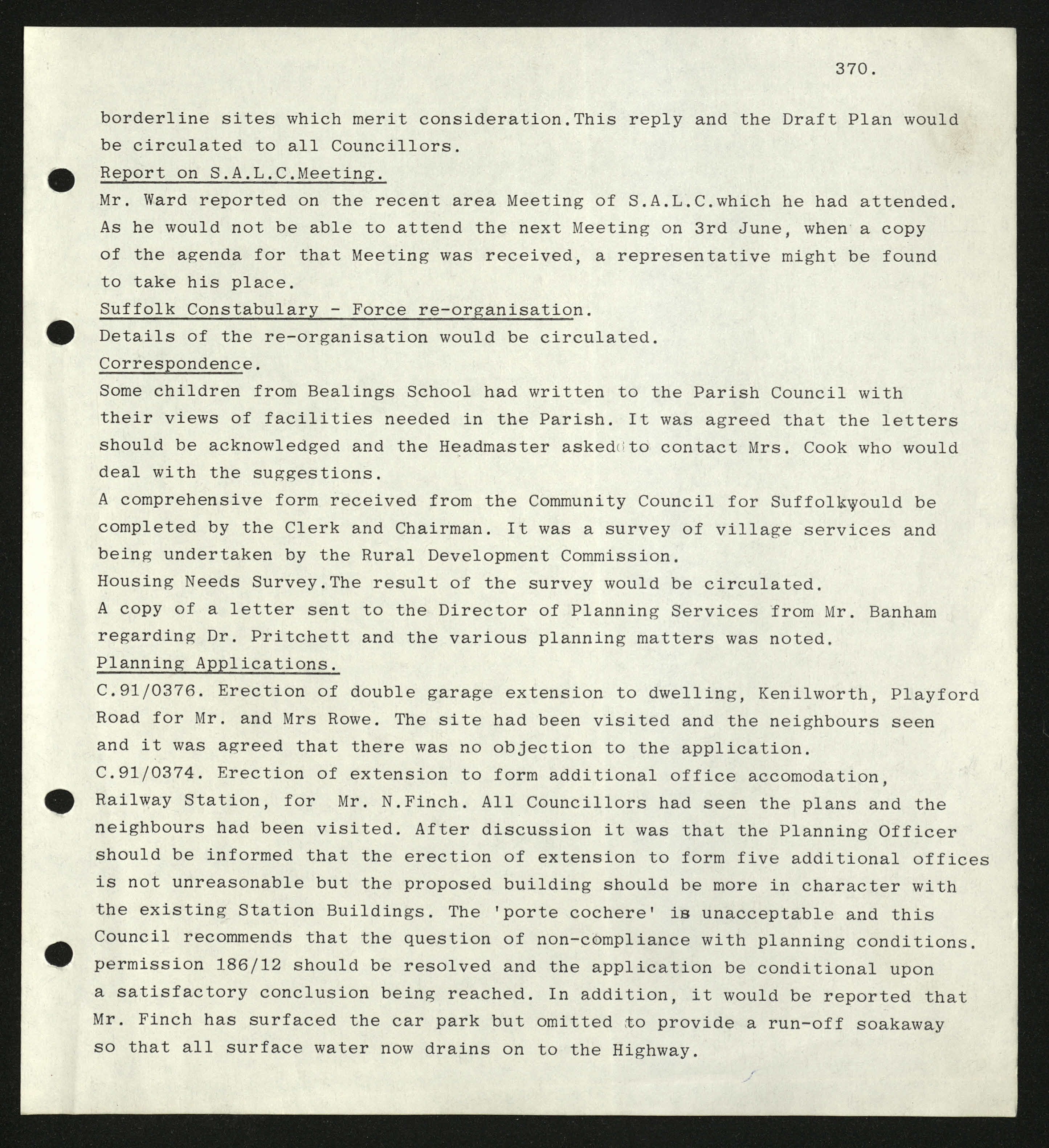 370.

borderline sites which merit consideration.This reply and the Draft Plan would be circulated to all Councillors.

Report on S.A.L.C.Meeting.

Mr. Ward reported on the recent area Meeting of S.A.L.C.which he had attended. As he would not be able to attend the next Meeting on 3rd June, when a copy of the agenda for that Meeting was received, a representative might be found to take his place.

Suffolk Constabulary - Force re-organisation.

Details of the re-organisation would be circulated.

Correspondence.

Some children from Bealings School had written to the Parish Council with their views of facilities needed in the Parish. It was agreed that the letters should be acknowledged and the Headmaster asked to contact Mrs. Cook who would deal with the suggestions.

A comprehensive form received from the Community Council for Suffolkwould be completed by the Clerk and Chairman. It was a survey of village services and being undertaken by the Rural Development Commission.

Housing Needs Survey.The result of the survey would be circulated.

A copy of a letter sent to the Director of Planning Services from Mr. Banham regarding Dr. Pritchett and the various planning matters was noted.

Planning Applications.

C.91/0376. Erection of double garage extension to dwelling, Kenilworth, Playford Road for Mr. and Mrs Rowe. The site had been visited and the neighbours seen and it was agreed that there was no objection to the application.

C.91/0374. Erection of extension to form additional office accomodation, Railway Station, for Mr. N.Finch. All Councillors had seen the plans and the neighbours had been visited. After discussion it was that the Planning Officer should be informed that the erection of extension to form five additional offices is not unreasonable but the proposed building should be more in character with the existing Station Buildings. The 'porte cochere' is unacceptable and this Council recommends that the question of non-compliance with planning conditions. permission 186/12 should be resolved and the application be conditional upon a satisfactory conclusion being reached. In addition, it would be reported that Mr. Finch has surfaced the car park but omitted to provide a run-off soakaway so that all surface water now drains on to the Highway.